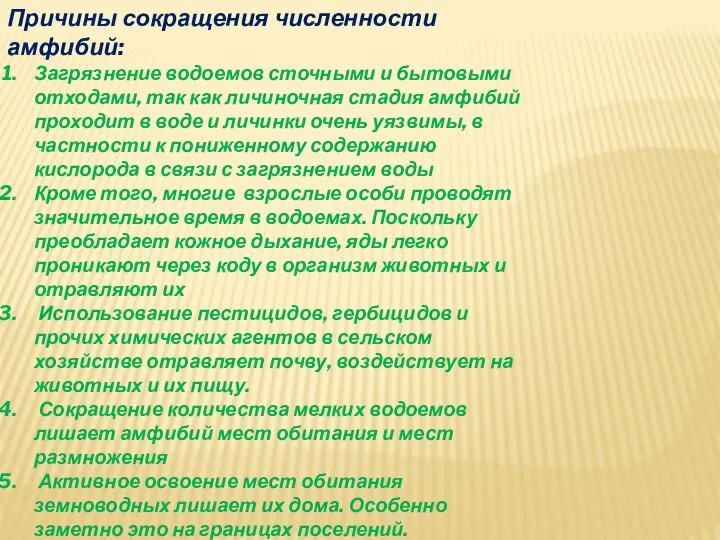 Причины сокращения численности амфибий:

1. Загрязнение водоемов сточными и бытовыми отходами, так как личиночная стадия амфибий проходит в воде и личинки очень уязвимы, в частности к пониженному содержанию кислорода в связи с загрязнением воды
2. Кроме того, многие взрослые особи проводят значительное время в водоемах. Поскольку преобладает кожное дыхание, яды легко проникают через коду в организм животных и отравляют их
3. Использование пестицидов, гербицидов и прочих химических агентов в сельском хозяйстве отравляет почву, воздействует на животных и их пищу.
4. Сокращение количества мелких водоемов лишает амфибий мест обитания и мест размножения
5. Активное освоение мест обитания земноводных лишает их дома. Особенно заметно это на границах поселений.